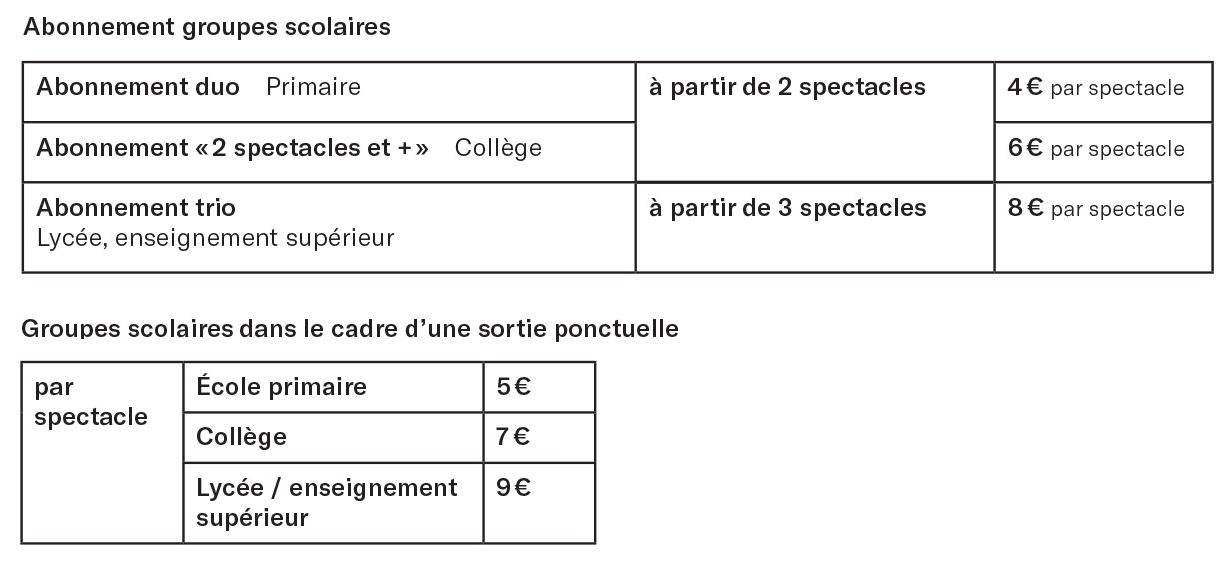 Abonnement groupes scolaires

| Abonnement duo Primaire | à partir de 2 spectacles | 4 € par spectacle |
|---|---|---|
| Abonnement « 2 spectacles et + » Collège | | 6 € par spectacle |
| Abonnement trio Lycée, enseignement supérieur | à partir de 3 spectacles | 8 € par spectacle |

Groupes scolaires dans le cadre d'une sortie ponctuelle

| par spectacle | École primaire | 5 € |
|---|---|---|
| | Collège | 7 € |
| | Lycée / enseignement supérieur | 9 € |